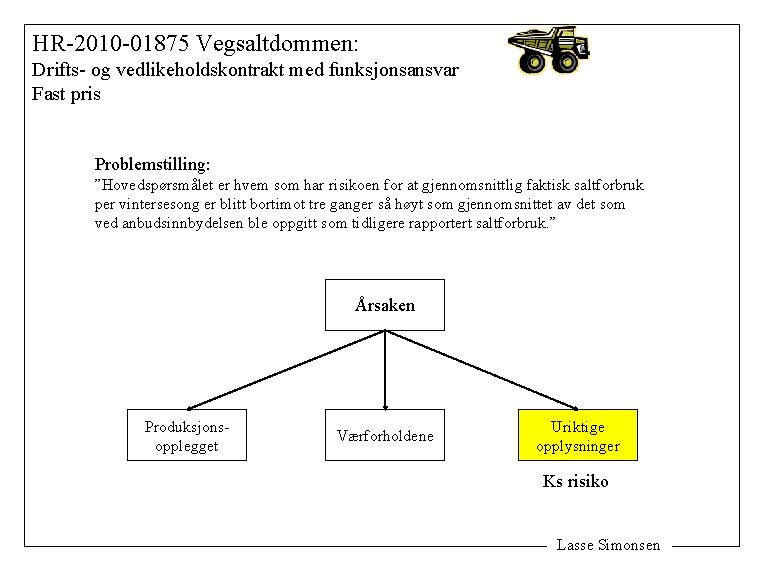 HR-2010-01875 Vegsaltdommen:
Drifts- og vedlikeholdskontrakt med funksjonsansvar
Fast pris

Problemstilling:
"Hovedspørsmålet er hvem som har risikoen for at gjennomsnittlig faktisk saltforbruk per vintersesong er blitt bortimot tre ganger så høyt som gjennomsnittet av det som ved anbudsinnbydelsen ble oppgitt som tidligere rapportert saltforbruk."

Årsaken

Produksjons-opplegget

Værforholdene

Uriktige opplysninger

Ks risiko

Lasse Simonsen